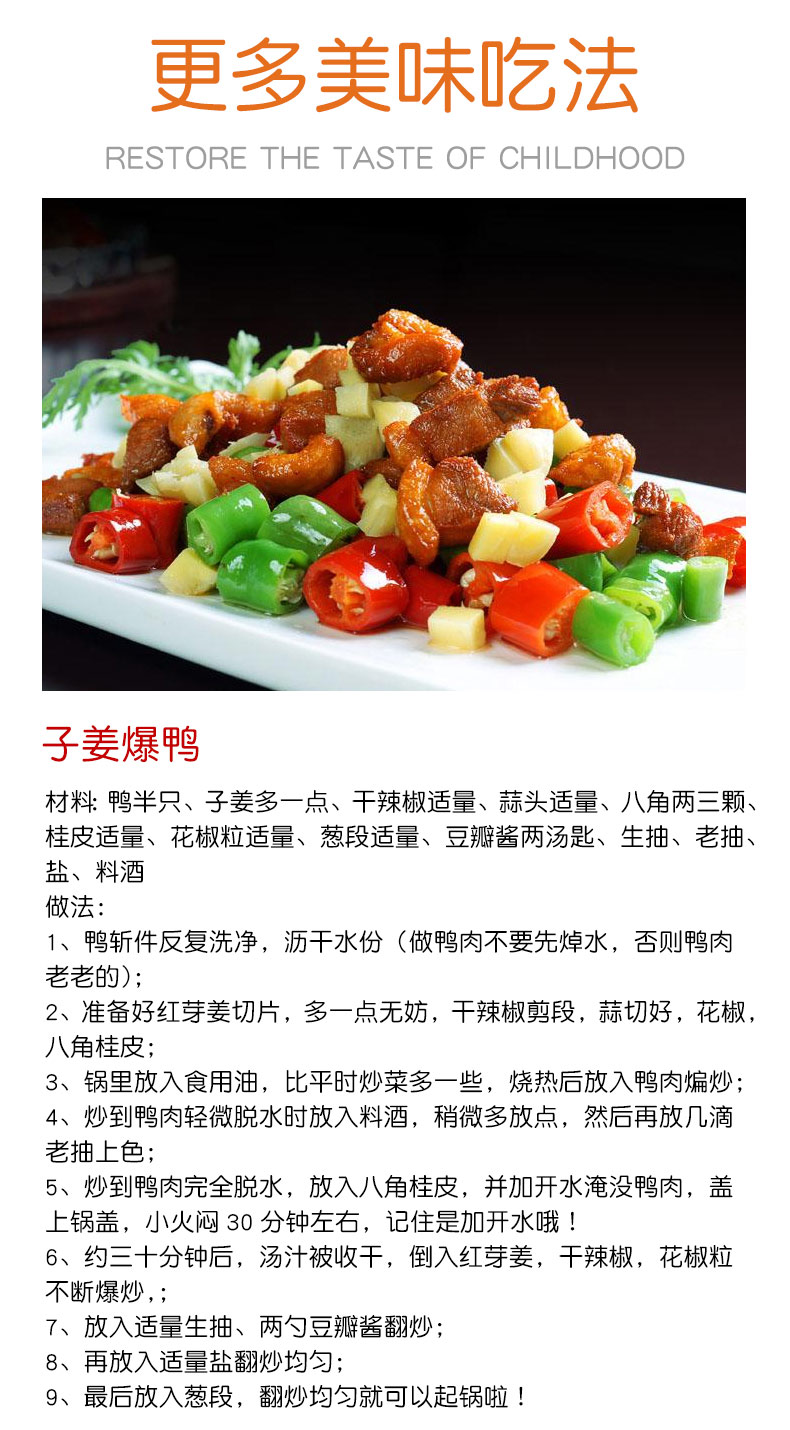 更多美味吃法

RESTORE THE TASTE OF CHILDHOOD

子姜爆鸭

材料：鸭半只、子姜多一点、干辣椒适量、蒜头适量、八角两三颗、桂皮适量、花椒粒适量、葱段适量、豆瓣酱两汤匙、生抽、老抽、盐、料酒
做法：
1、鸭斩件反复洗净，沥干水份（做鸭肉不要先焯水，否则鸭肉老老的）；
2、准备好红芽姜切片，多一点无妨，干辣椒剪段，蒜切好，花椒，八角桂皮；
3、锅里放入食用油，比平时炒菜多一些，烧热后放入鸭肉煸炒；
4、炒到鸭肉轻微脱水时放入料酒，稍微多放点，然后再放几滴老抽上色；
5、炒到鸭肉完全脱水，放入八角桂皮，并加开水淹没鸭肉，盖上锅盖，小火闷30分钟左右，记住是加开水哦！
6、约三十分钟后，汤汁被收干，倒入红芽姜，干辣椒，花椒粒不断爆炒，；
7、放入适量生抽、两勺豆瓣酱翻炒；
8、再放入适量盐翻炒均匀；
9、最后放入葱段，翻炒均匀就可以起锅啦！